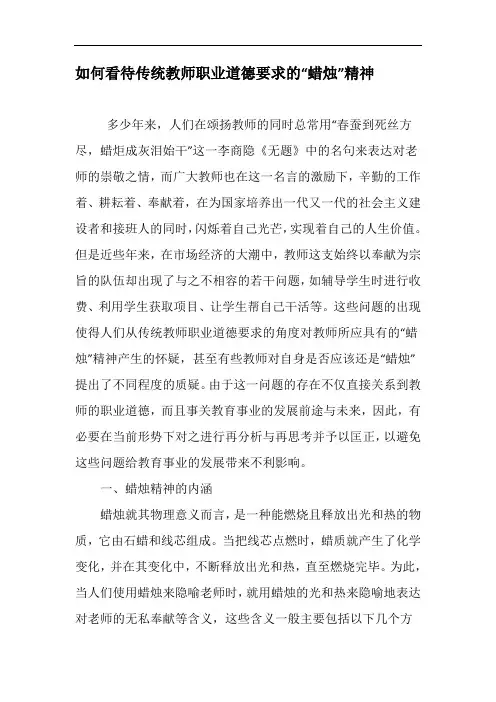 如何看待传统教师职业道德要求的“蜡烛”精神

多少年来，人们在颂扬教师的同时总常用“春蚕到死丝方尽，蜡炬成灰泪始干”这一李商隐《无题》中的名句来表达对老师的崇敬之情，而广大教师也在这一名言的激励下，辛勤的工作着、耕耘着、奉献着，在为国家培养出一代又一代的社会主义建设者和接班人的同时，闪烁着自己光芒，实现着自己的人生价值。但是近些年来，在市场经济的大潮中，教师这支始终以奉献为宗旨的队伍却出现了与之不相容的若干问题，如辅导学生时进行收费、利用学生获取项目、让学生帮自己干活等。这些问题的出现使得人们从传统教师职业道德要求的角度对教师所应具有的“蜡烛”精神产生的怀疑，甚至有些教师对自身是否应该还是“蜡烛”提出了不同程度的质疑。由于这一问题的存在不仅直接关系到教师的职业道德，而且事关教育事业的发展前途与未来，因此，有必要在当前形势下对之进行再分析与再思考并予以匡正，以避免这些问题给教育事业的发展带来不利影响。

一、蜡烛精神的内涵

蜡烛就其物理意义而言，是一种能燃烧且释放出光和热的物质，它由石蜡和线芯组成。当把线芯点燃时，蜡质就产生了化学变化，并在其变化中，不断释放出光和热，直至燃烧完毕。为此，当人们使用蜡烛来隐喻老师时，就用蜡烛的光和热来隐喻地表达对老师的无私奉献等含义，这些含义一般主要包括以下几个方